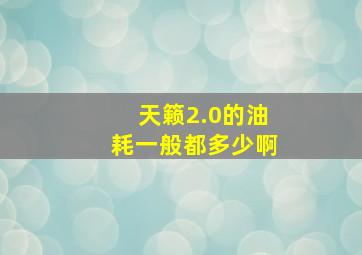 天籁2.0的油耗一般都多少啊